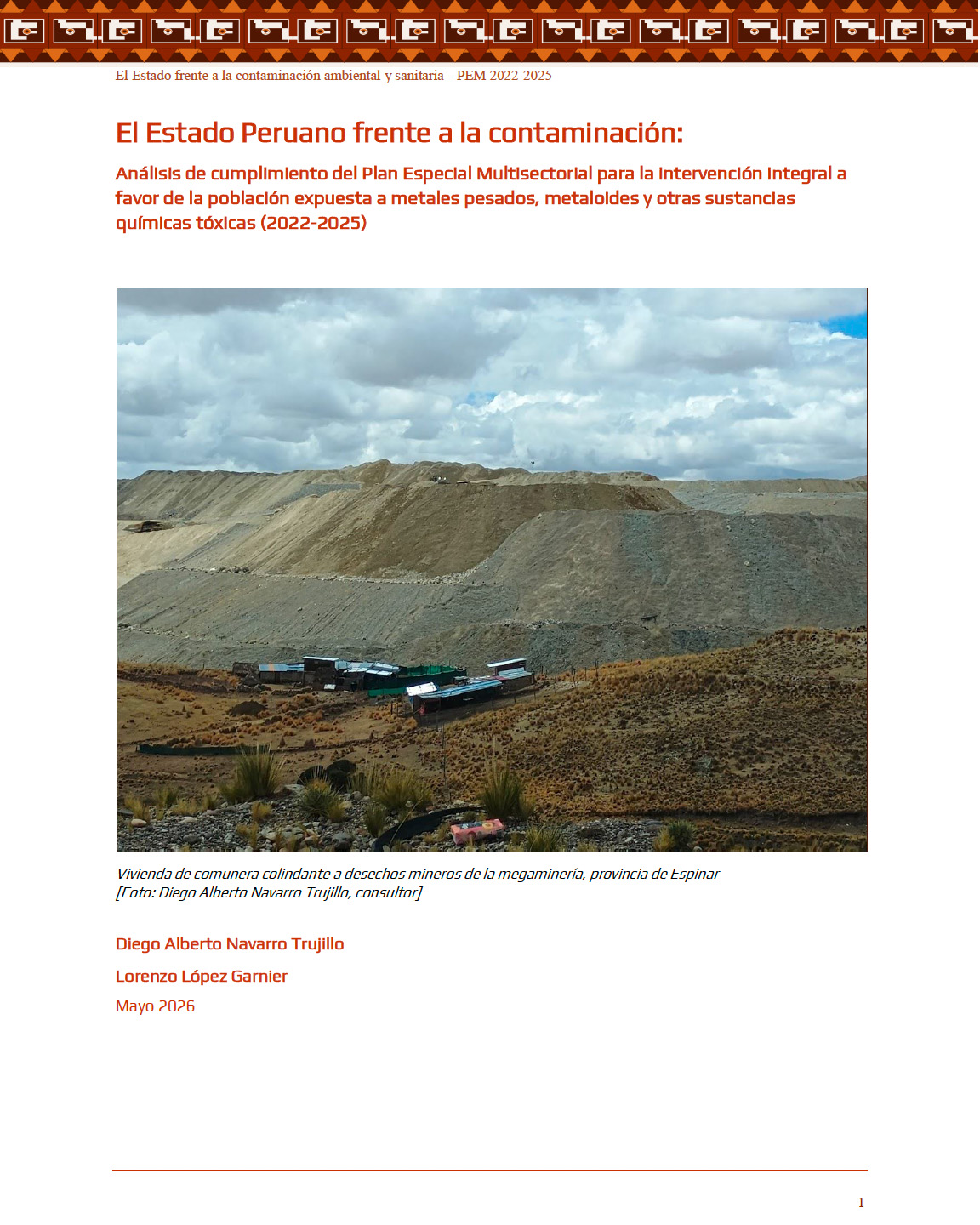 El Estado frente a la contaminación ambiental y sanitaria - PEM 2022-2025

El Estado Peruano frente a la contaminación:

Análisis de cumplimiento del Plan Especial Multisectorial para la Intervención Integral a favor de la población expuesta a metales pesados, metaloides y otras sustancias químicas tóxicas (2022-2025)

Vivienda de comunera colindante a desechos mineros de la megaminería, provincia de Espinar
[Foto: Diego Alberto Navarro Trujillo, consultor]

Diego Alberto Navarro Trujillo

Lorenzo López Garnier

Mayo 2026

1